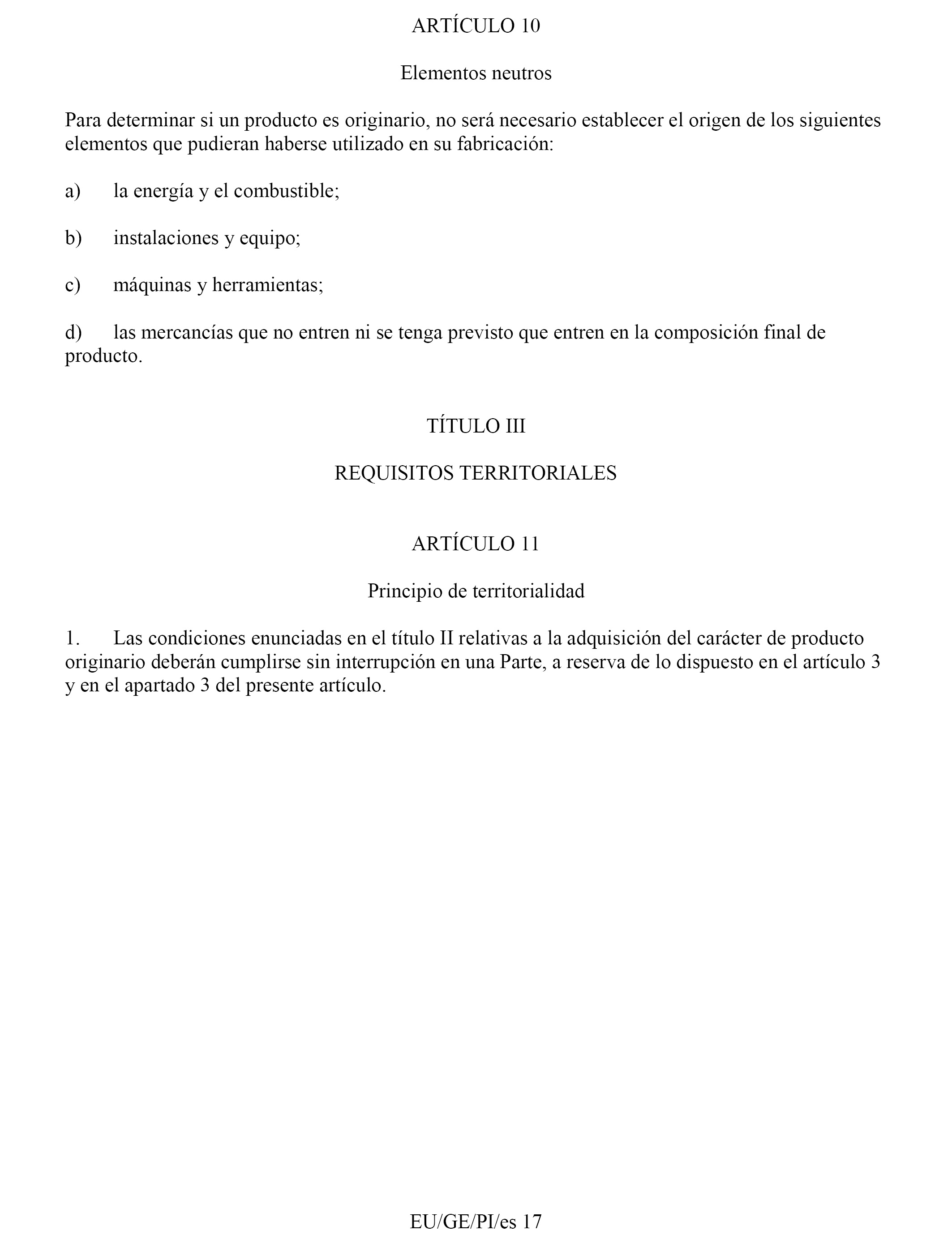 ARTÍCULO 10

Elementos neutros

Para determinar si un producto es originario, no será necesario establecer el origen de los siguientes elementos que pudieran haberse utilizado en su fabricación:

a) la energía y el combustible;

b) instalaciones y equipo;

c) máquinas y herramientas;

d) las mercancías que no entren ni se tenga previsto que entren en la composición final de producto.

TÍTULO III

REQUISITOS TERRITORIALES

ARTÍCULO 11

Principio de territorialidad

1. Las condiciones enunciadas en el título II relativas a la adquisición del carácter de producto originario deberán cumplirse sin interrupción en una Parte, a reserva de lo dispuesto en el artículo 3 y en el apartado 3 del presente artículo.

EU/GE/PI/es 17